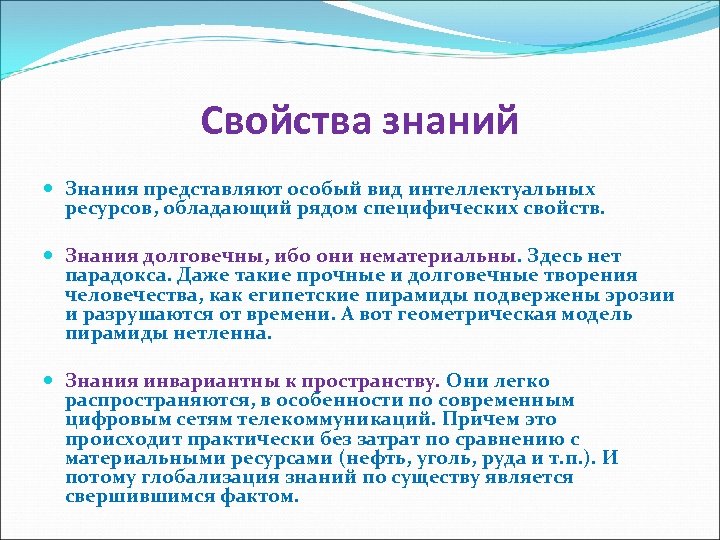 Свойства знаний

Знания представляют особый вид интеллектуальных ресурсов, обладающий рядом специфических свойств.

Знания долговечны, ибо они нематериальны. Здесь нет парадокса. Даже такие прочные и долговечные творения человечества, как египетские пирамиды подвержены эрозии и разрушаются от времени. А вот геометрическая модель пирамиды нетленна.

Знания инвариантны к пространству. Они легко распространяются, в особенности по современным цифровым сетям телекоммуникаций. Причем это происходит практически без затрат по сравнению с материальными ресурсами (нефть, уголь, руда и т.п.). И потому глобализация знаний по существу является свершившимся фактом.